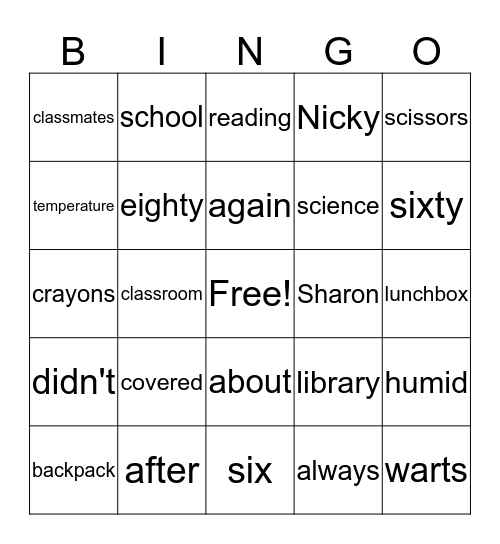 | B | I | N | G | O |
|---|---|---|---|---|
| classmates | school | reading | Nicky | scissors |
| temperature | eighty | again | science | sixty |
| crayons | classroom | Free! | Sharon | lunchbox |
| didn't | covered | about | library | humid |
| backpack | after | six | always | warts |